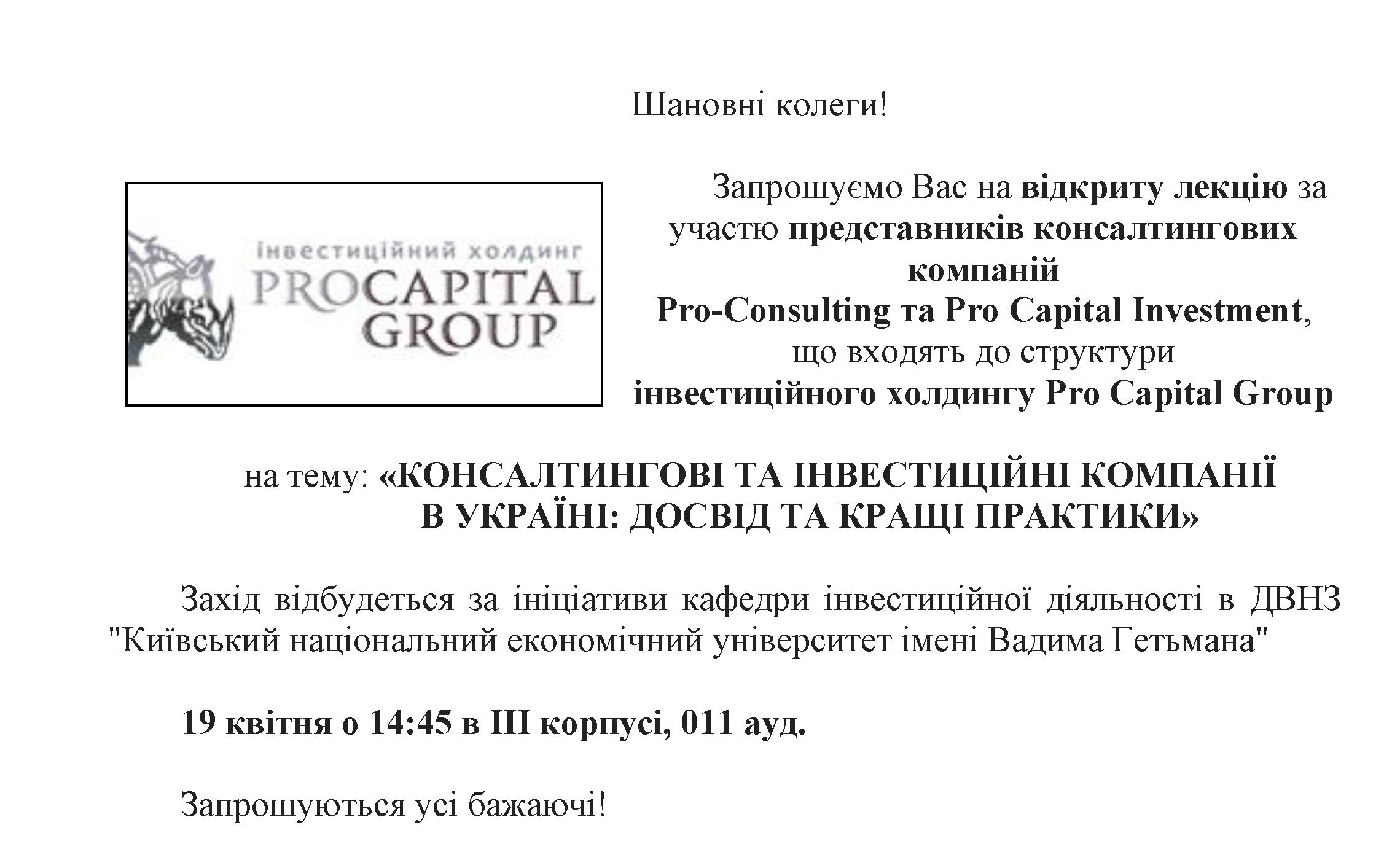 Шановні колеги!

інвестиційний холдинг
PROCAPITAL
GROUP

Запрошуємо Вас на відкриту лекцію за участю представників консалтингових компаній
Pro-Consulting та Pro Capital Investment, що входять до структури
інвестиційного холдингу Pro Capital Group

на тему: «КОНСАЛТИНГОВІ ТА ІНВЕСТИЦІЙНІ КОМПАНІЇ В УКРАЇНІ: ДОСВІД ТА КРАЩІ ПРАКТИКИ»

Захід відбудеться за ініціативи кафедри інвестиційної діяльності в ДВНЗ "Київський національний економічний університет імені Вадима Гетьмана"

19 квітня о 14:45 в ІІІ корпусі, 011 ауд.

Запрошуються усі бажаючі!